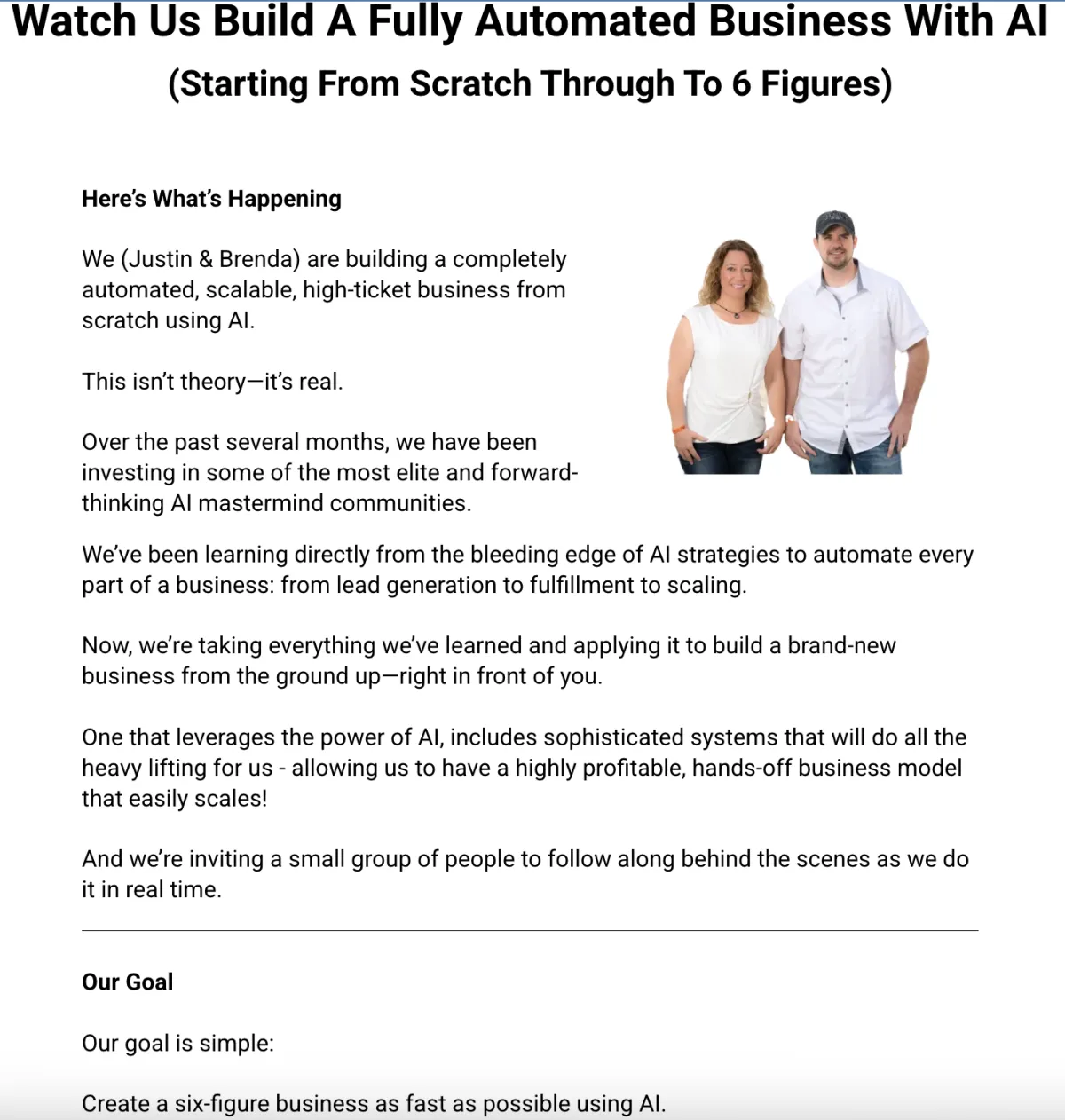 Watch Us Build A Fully Automated Business With AI
(Starting From Scratch Through To 6 Figures)

Here's What's Happening

We (Justin & Brenda) are building a completely automated, scalable, high-ticket business from scratch using AI.

This isn't theory—it's real.

Over the past several months, we have been investing in some of the most elite and forward-thinking AI mastermind communities.

We've been learning directly from the bleeding edge of AI strategies to automate every part of a business: from lead generation to fulfillment to scaling.

Now, we're taking everything we've learned and applying it to build a brand-new business from the ground up—right in front of you.

One that leverages the power of AI, includes sophisticated systems that will do all the heavy lifting for us - allowing us to have a highly profitable, hands-off business model that easily scales!

And we're inviting a small group of people to follow along behind the scenes as we do it in real time.

Our Goal

Our goal is simple:

Create a six-figure business as fast as possible using AI.